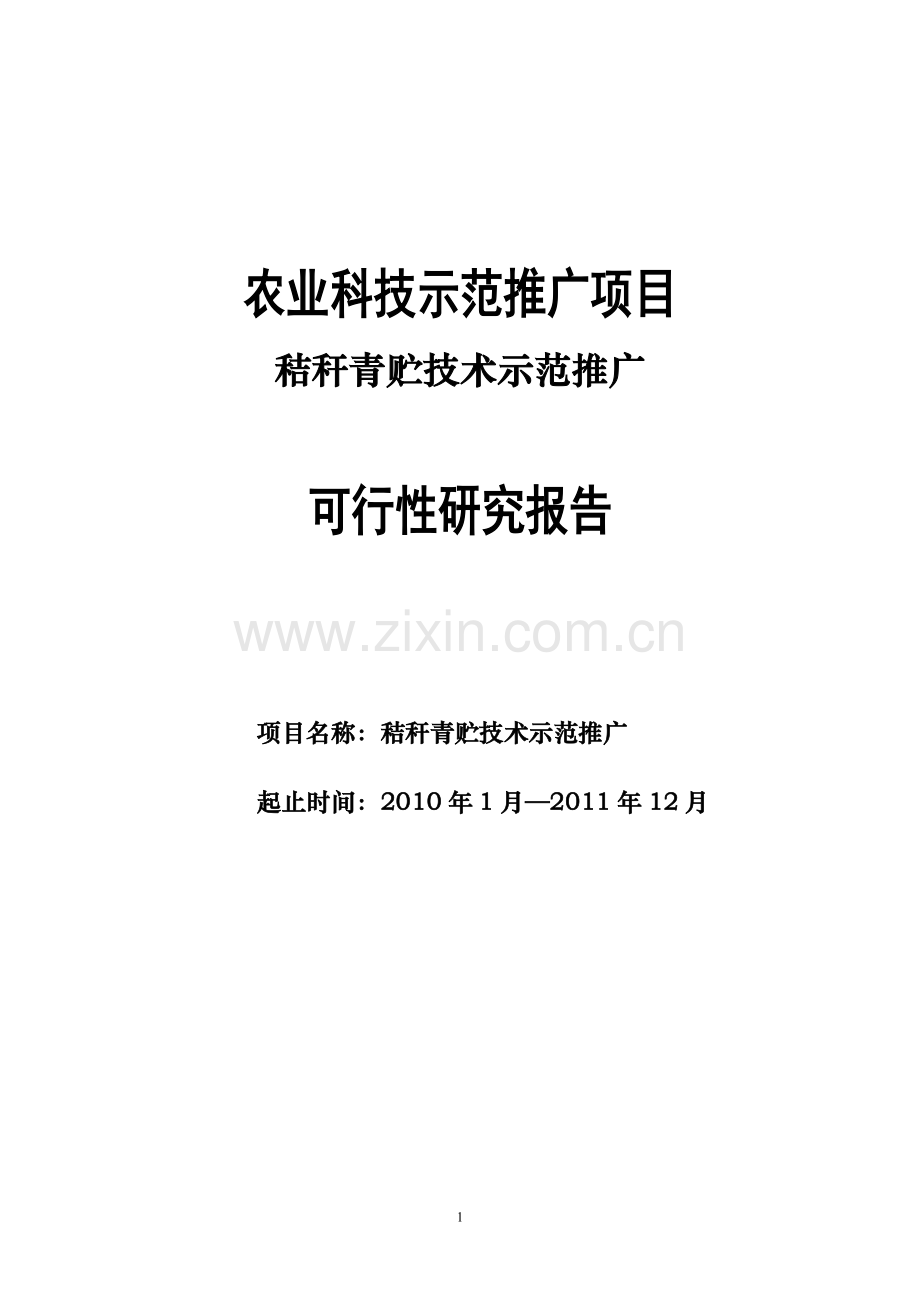 农业科技示范推广项目

秸秆青贮技术示范推广

可行性研究报告

www.zixin.com.cn

项目名称：秸秆青贮技术示范推广

起止时间：2010 年 1 月—2011 年 12 月

1